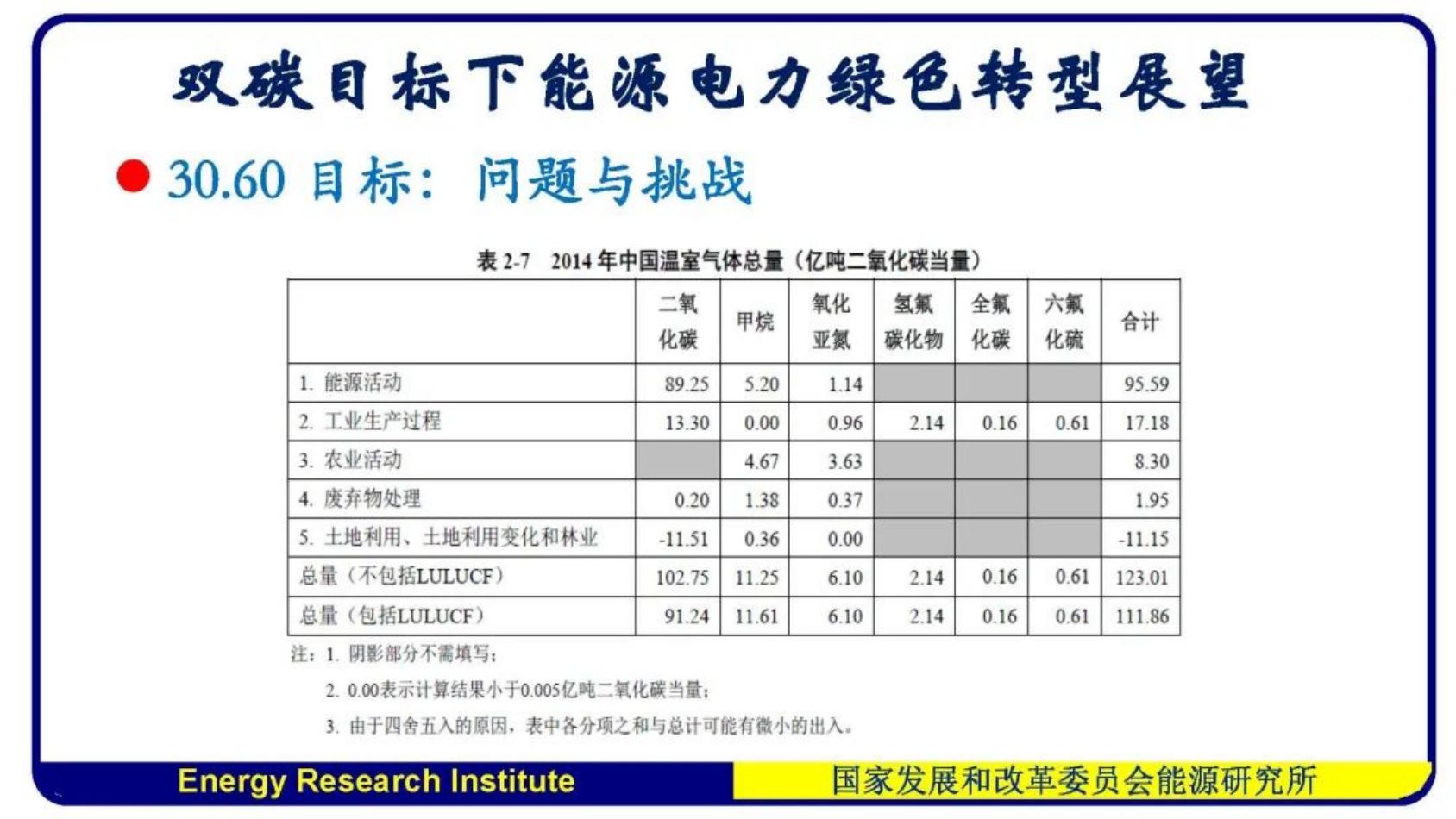 双碳目标下能源电力绿色转型展望

30.60 目标：问题与挑战

表 2-7　2014 年中国温室气体总量（亿吨二氧化碳当量）

| | 二氧化碳 | 甲烷 | 氧化亚氮 | 氢氟碳化物 | 全氟化碳 | 六氟化硫 | 合计 |
|---|---|---|---|---|---|---|---|
| 1. 能源活动 | 89.25 | 5.20 | 1.14 | | | | 95.59 |
| 2. 工业生产过程 | 13.30 | 0.00 | 0.96 | 2.14 | 0.16 | 0.61 | 17.18 |
| 3. 农业活动 | | 4.67 | 3.63 | | | | 8.30 |
| 4. 废弃物处理 | 0.20 | 1.38 | 0.37 | | | | 1.95 |
| 5. 土地利用、土地利用变化和林业 | -11.51 | 0.36 | 0.00 | | | | -11.15 |
| 总量（不包括LULUCF） | 102.75 | 11.25 | 6.10 | 2.14 | 0.16 | 0.61 | 123.01 |
| 总量（包括LULUCF） | 91.24 | 11.61 | 6.10 | 2.14 | 0.16 | 0.61 | 111.86 |

注：1. 阴影部分不需填写；
2. 0.00表示计算结果小于0.005亿吨二氧化碳当量；
3. 由于四舍五入的原因，表中各分项之和与总计可能有微小的出入。

Energy Research Institute

国家发展和改革委员会能源研究所